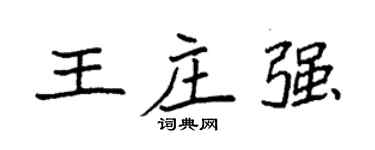 王庄强

词典网